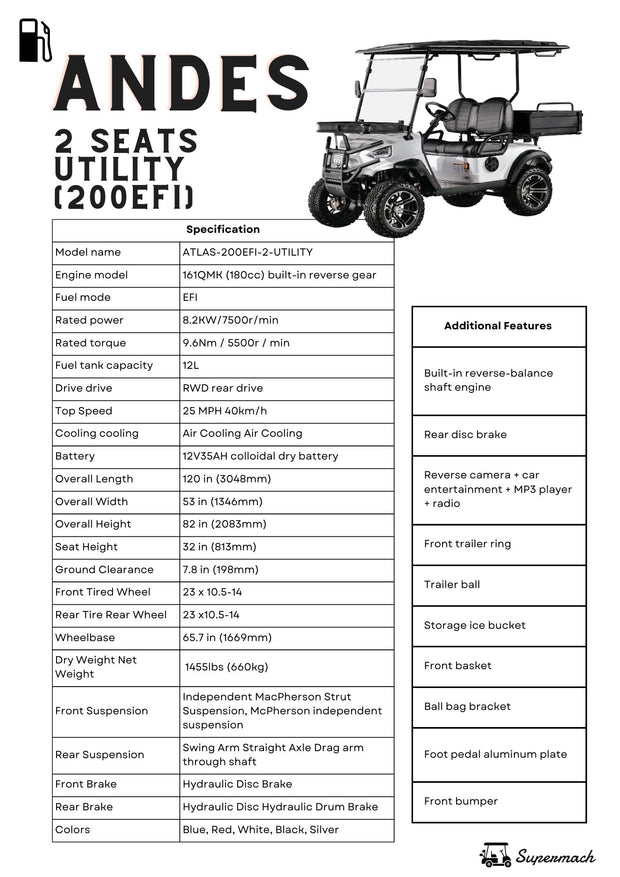 ANDES

2 SEATS UTILITY (200EFI)

| Specification | |
|---|---|
| Model name | ATLAS-200EFI-2-UTILITY |
| Engine model | 161QMK (180cc) built-in reverse gear |
| Fuel mode | EFI |
| Rated power | 8.2KW/7500r/min |
| Rated torque | 9.6Nm / 5500r / min |
| Fuel tank capacity | 12L |
| Drive drive | RWD rear drive |
| Top Speed | 25 MPH 40km/h |
| Cooling cooling | Air Cooling Air Cooling |
| Battery | 12V35AH colloidal dry battery |
| Overall Length | 120 in (3048mm) |
| Overall Width | 53 in (1346mm) |
| Overall Height | 82 in (2083mm) |
| Seat Height | 32 in (813mm) |
| Ground Clearance | 7.8 in (198mm) |
| Front Tired Wheel | 23 x 10.5-14 |
| Rear Tire Rear Wheel | 23 x10.5-14 |
| Wheelbase | 65.7 in (1669mm) |
| Dry Weight Net Weight | 1455lbs (660kg) |
| Front Suspension | Independent MacPherson Strut Suspension, McPherson independent suspension |
| Rear Suspension | Swing Arm Straight Axle Drag arm through shaft |
| Front Brake | Hydraulic Disc Brake |
| Rear Brake | Hydraulic Disc Hydraulic Drum Brake |
| Colors | Blue, Red, White, Black, Silver |

| Additional Features |
|---|
| Built-in reverse-balance shaft engine |
| Rear disc brake |
| Reverse camera + car entertainment + MP3 player + radio |
| Front trailer ring |
| Trailer ball |
| Storage ice bucket |
| Front basket |
| Ball bag bracket |
| Foot pedal aluminum plate |
| Front bumper |

Supermach